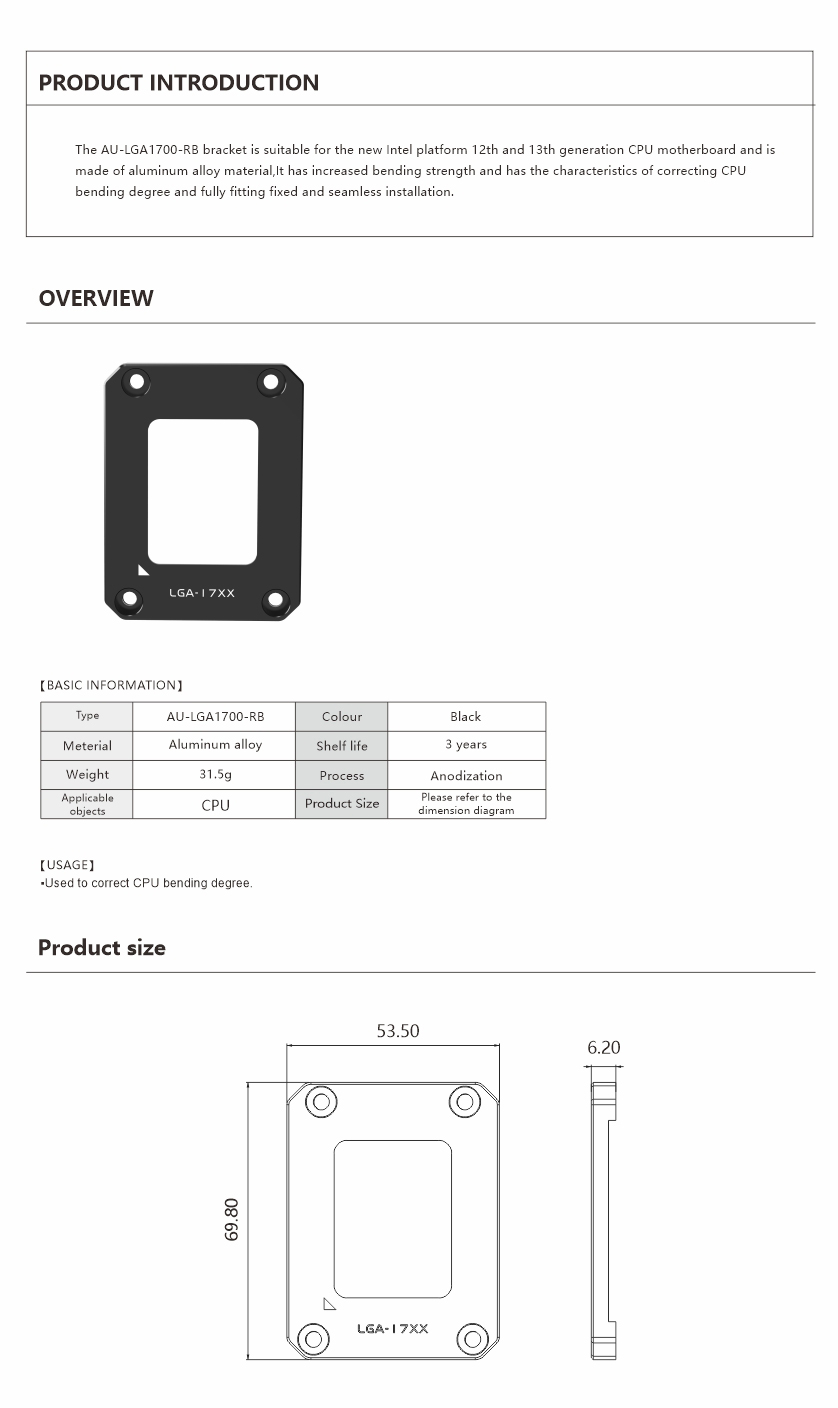 PRODUCT INTRODUCTION

The AU-LGA1700-RB bracket is suitable for the new Intel platform 12th and 13th generation CPU motherboard and is made of aluminum alloy material,It has increased bending strength and has the characteristics of correcting CPU bending degree and fully fitting fixed and seamless installation.

OVERVIEW

LGA-17XX

【BASIC INFORMATION】

| Type | AU-LGA1700-RB | Colour | Black |
|---|---|---|---|
| Meterial | Aluminum alloy | Shelf life | 3 years |
| Weight | 31.5g | Process | Anodization |
| Applicable objects | CPU | Product Size | Please refer to the dimension diagram |

【USAGE】
•Used to correct CPU bending degree.

Product size

53.50

6.20

69.80

LGA-17XX